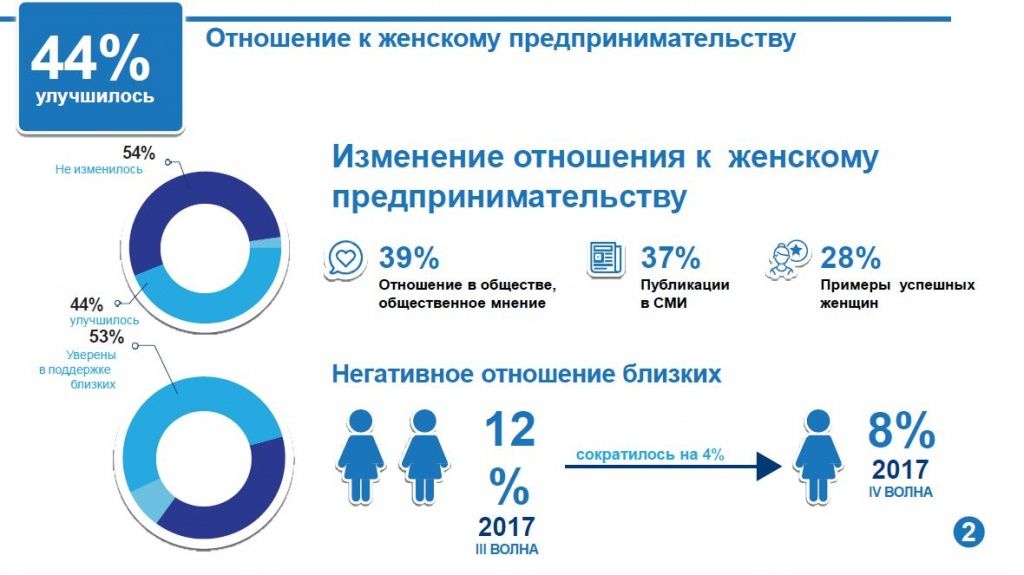 44%
улучшилось

Отношение к женскому предпринимательству

54%
Не изменилось

44%
улучшилось

53%
Уверены в поддержке близких

Изменение отношения к женскому предпринимательству

39%
Отношение в обществе, общественное мнение

37%
Публикации в СМИ

28%
Примеры успешных женщин

Негативное отношение близких

12 %
2017
III ВОЛНА

сократилось на 4%

8%
2017
IV ВОЛНА

2